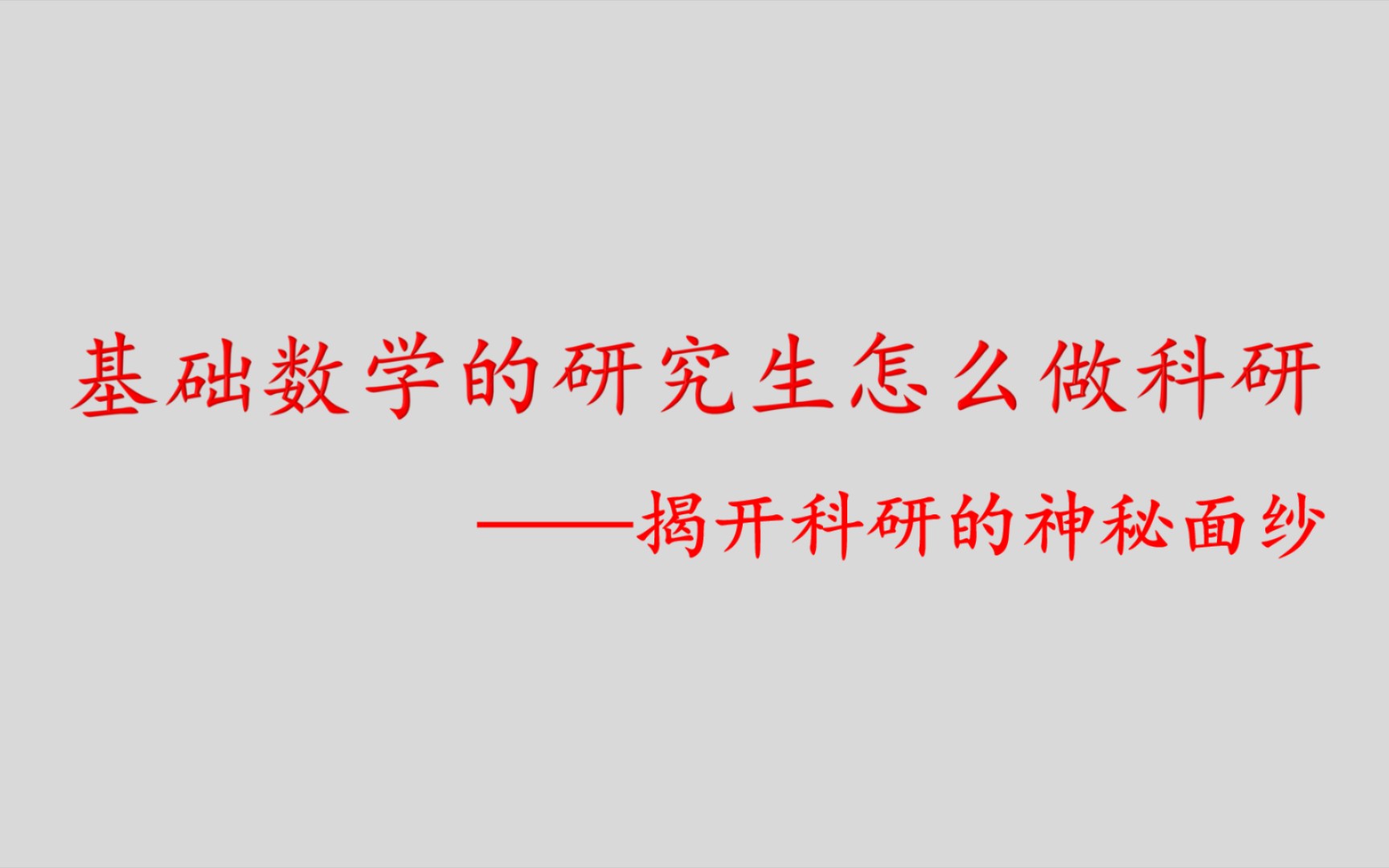 基础数学的研究生怎么做科研

——揭开科研的神秘面纱